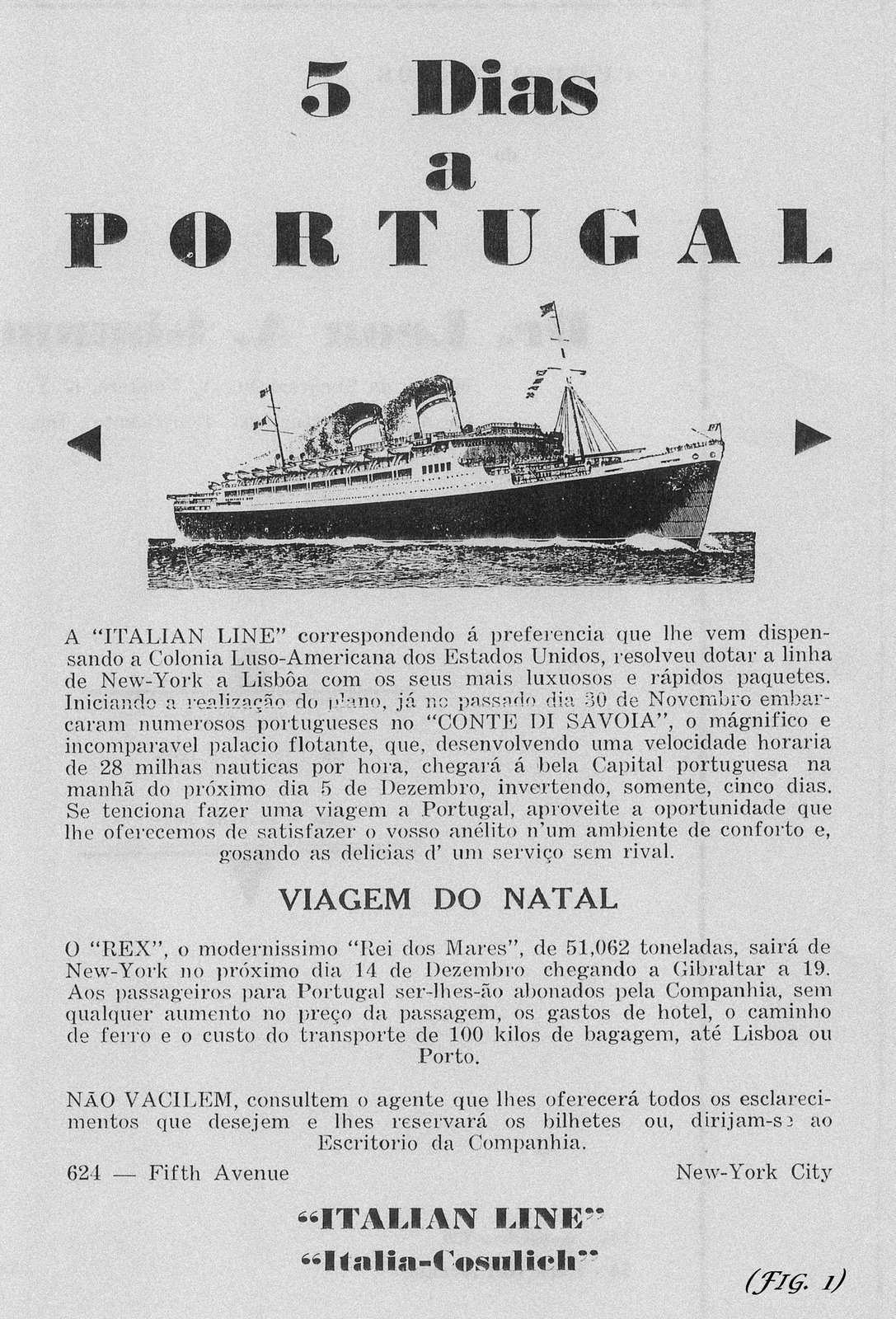 5 Dias
a
PORTUGAL

A "ITALIAN LINE" correspondendo á preferencia que lhe vem dispensando a Colonia Luso-Americana dos Estados Unidos, resolveu dotar a linha de New-York a Lisbôa com os seus mais luxuosos e rápidos paquetes. Iniciando a realização do plano, já no passado dia 30 de Novembro embarcaram numerosos portugueses no "CONTE DI SAVOIA", o mágnifico e incomparavel palacio flotante, que, desenvolvendo uma velocidade horaria de 28 milhas nauticas por hora, chegará á bela Capital portuguesa na manhã do próximo dia 5 de Dezembro, invertendo, somente, cinco dias. Se tenciona fazer uma viagem a Portugal, aproveite a oportunidade que lhe oferecemos de satisfazer o vosso anélito n'um ambiente de conforto e, gosando as delicias d' um serviço sem rival.

VIAGEM DO NATAL

O "REX", o modernissimo "Rei dos Mares", de 51,062 toneladas, sairá de New-York no próximo dia 14 de Dezembro chegando a Gibraltar a 19. Aos passageiros para Portugal ser-lhes-ão abonados pela Companhia, sem qualquer aumento no preço da passagem, os gastos de hotel, o caminho de ferro e o custo do transporte de 100 kilos de bagagem, até Lisboa ou Porto.

NÃO VACILEM, consultem o agente que lhes oferecerá todos os esclarecimentos que desejem e lhes reservará os bilhetes ou, dirijam-se ao Escritorio da Companhia.

624 — Fifth Avenue New-York City

"ITALIAN LINE"
"Italia-Cosulich"

(FIG. 1)